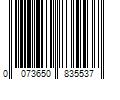 0 073650 835537